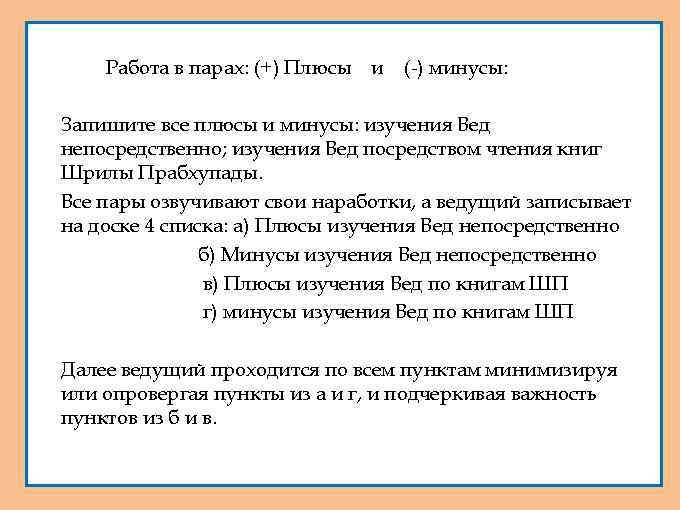 Работа в парах: (+) Плюсы и (-) минусы:

Запишите все плюсы и минусы: изучения Вед непосредственно; изучения Вед посредством чтения книг Шрилы Прабхупады.

Все пары озвучивают свои наработки, а ведущий записывает на доске 4 списка: а) Плюсы изучения Вед непосредственно

б) Минусы изучения Вед непосредственно

в) Плюсы изучения Вед по книгам ШП

г) минусы изучения Вед по книгам ШП

Далее ведущий проходится по всем пунктам минимизируя или опровергая пункты из а и г, и подчеркивая важность пунктов из б и в.